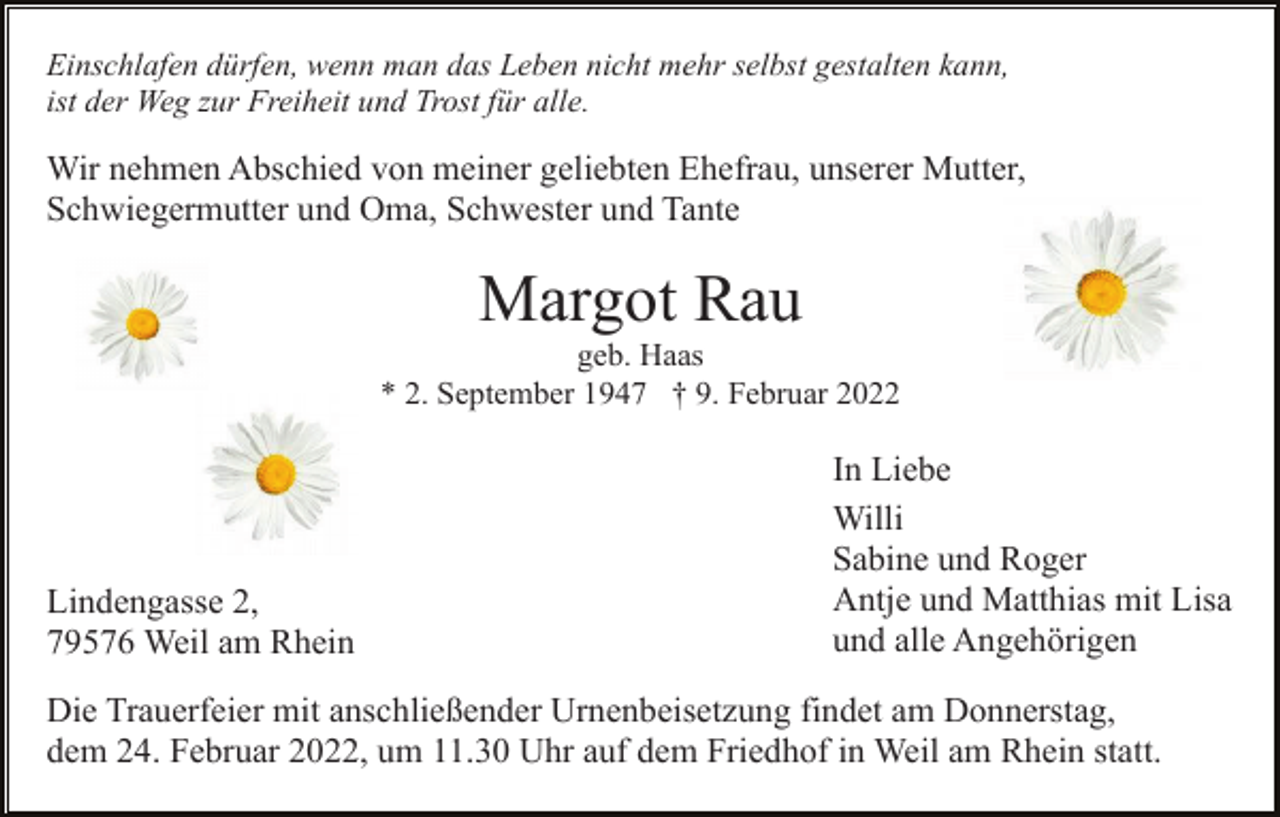 Einschlafen dürfen, wenn man das Leben nicht mehr selbst gestalten kann, ist der Weg zur Freiheit und Trost für alle.

Wir nehmen Abschied von meiner geliebten Ehefrau, unserer Mutter, Schwiegermutter und Oma, Schwester und Tante

Margot Rau

geb. Haas

* 2. September 1947 † 9. Februar 2022

In Liebe

Willi
Sabine und Roger
Antje und Matthias mit Lisa
und alle Angehörigen

Lindengasse 2,
79576 Weil am Rhein

Die Trauerfeier mit anschließender Urnenbeisetzung findet am Donnerstag, dem 24. Februar 2022, um 11.30 Uhr auf dem Friedhof in Weil am Rhein statt.